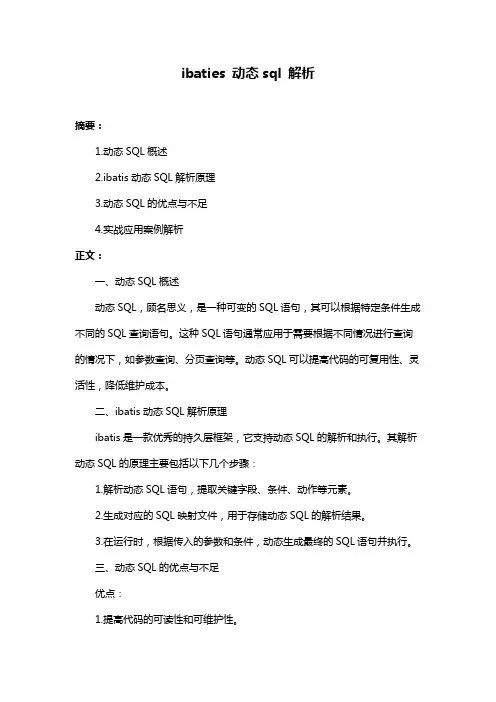 ibaties 动态 sql 解析

摘要：

1.动态 SQL 概述

2.ibatis 动态 SQL 解析原理

3.动态 SQL 的优点与不足

4.实战应用案例解析

正文：

一、动态 SQL 概述

动态 SQL，顾名思义，是一种可变的 SQL 语句，其可以根据特定条件生成不同的 SQL 查询语句。这种 SQL 语句通常应用于需要根据不同情况进行查询的情况下，如参数查询、分页查询等。动态 SQL 可以提高代码的可复用性、灵活性，降低维护成本。

二、ibatis 动态 SQL 解析原理

ibatis 是一款优秀的持久层框架，它支持动态 SQL 的解析和执行。其解析动态 SQL 的原理主要包括以下几个步骤：

1.解析动态 SQL 语句，提取关键字段、条件、动作等元素。

2.生成对应的 SQL 映射文件，用于存储动态 SQL 的解析结果。

3.在运行时，根据传入的参数和条件，动态生成最终的 SQL 语句并执行。

三、动态 SQL 的优点与不足

优点：

1.提高代码的可读性和可维护性。